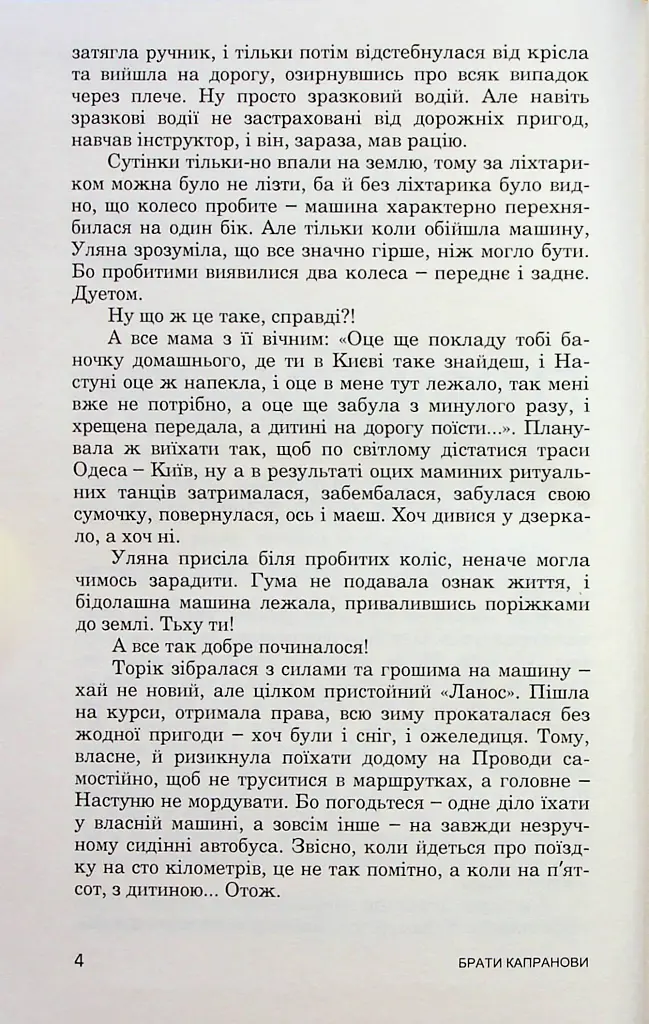 затягла ручник, і тільки потім відстебнулася від крісла та вийшла на дорогу, озирнувшись про всяк випадок через плече. Ну просто зразковий водій. Але навіть зразкові водії не застраховані від дорожніх пригод, навчав інструктор, і він, зараза, мав рацію.

Сутінки тільки-но впали на землю, тому за ліхтариком можна було не лізти, ба й без ліхтарика було видно, що колесо пробите – машина характерно перехнябилася на один бік. Але тільки коли обійшла машину, Уляна зрозуміла, що все значно гірше, ніж могло бути. Бо пробитими виявилися два колеса – переднє і заднє. Дуетом.

Ну що ж це таке, справді?!

А все мама з її вічним: «Оце ще покладу тобі баночку домашнього, де ти в Києві таке знайдеш, і Настуні оце ж напекла, і оце в мене тут лежало, так мені вже не потрібно, а оце ще забула з минулого разу, і хрещена передала, а дитині на дорогу поїсти...». Планувала ж виїхати так, щоб по світлому дістатися траси Одеса – Київ, ну а в результаті оцих маминих ритуальних танців затрималася, забембалася, забулася свою сумочку, повернулася, ось і маєш. Хоч дивися у дзеркало, а хоч ні.

Уляна присіла біля пробитих коліс, неначе могла чимось зарадити. Гума не подавала ознак життя, і бідолашна машина лежала, привалившись поріжками до землі. Тьху ти!

А все так добре починалося!

Торік зібралася з силами та грошима на машину – хай не новий, але цілком пристойний «Ланос». Пішла на курси, отримала права, всю зиму прокаталася без жодної пригоди – хоч були і сніг, і ожеледиця. Тому, власне, й ризикнула поїхати додому на Проводи самостійно, щоб не труситися в маршрутках, а головне – Настуню не мордувати. Бо погодьтеся – одне діло їхати у власній машині, а зовсім інше – на завжди незручному сидінні автобуса. Звісно, коли йдеться про поїздку на сто кілометрів, це не так помітно, а коли на п'ятсот, з дитиною... Отож.

4 БРАТИ КАПРАНОВИ